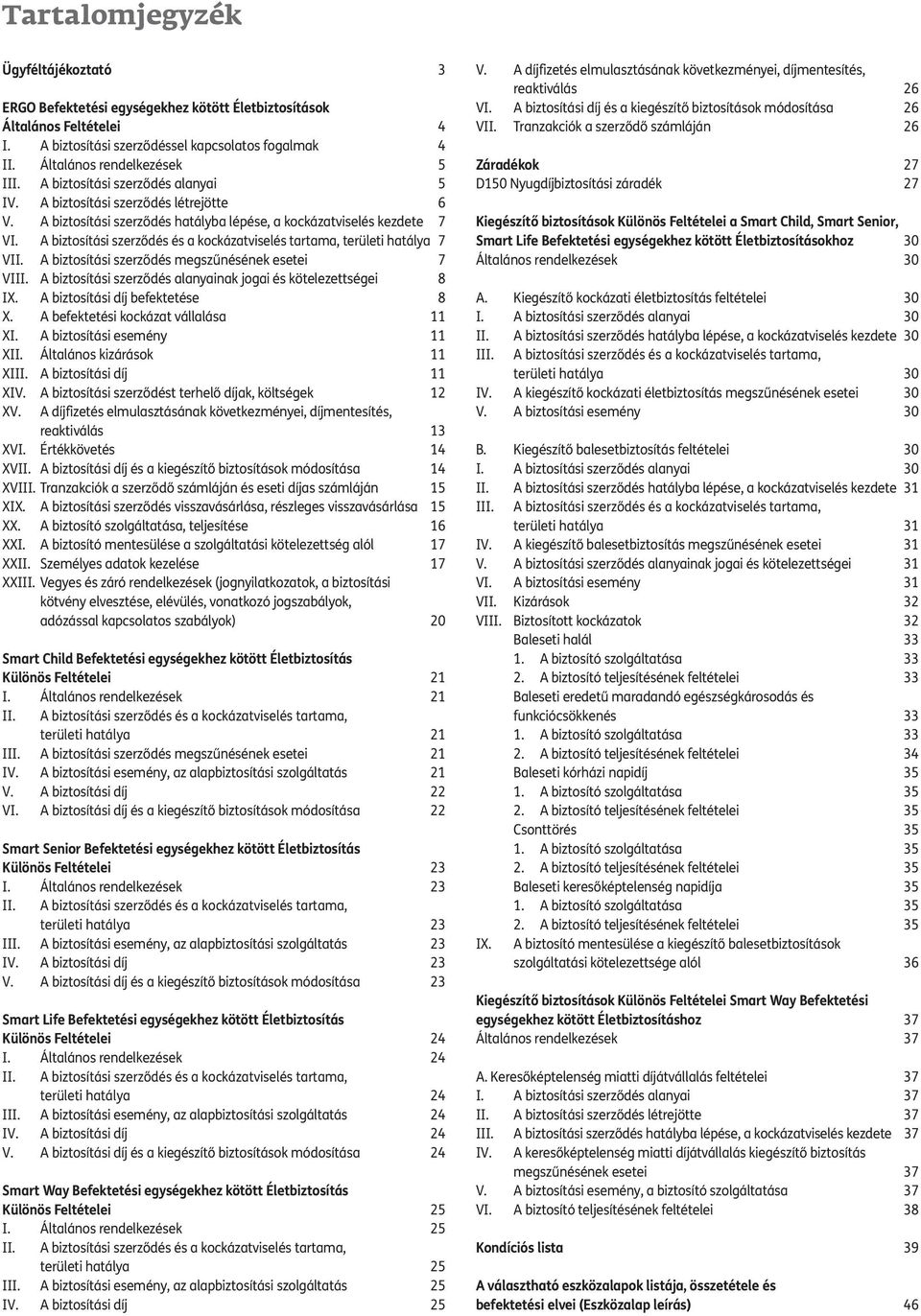 Tartalomjegyzék

Ügyféltájékoztató 3

ERGO Befektetési egységekhez kötött Életbiztosítások Általános Feltételei 4
I. A biztosítási szerződéssel kapcsolatos fogalmak 4
II. Általános rendelkezések 5
III. A biztosítási szerződés alanyai 5
IV. A biztosítási szerződés létrejötte 6
V. A biztosítási szerződés hatályba lépése, a kockázatviselés kezdete 7
VI. A biztosítási szerződés és a kockázatviselés tartama, területi hatálya 7
VII. A biztosítási szerződés megszűnésének esetei 7
VIII. A biztosítási szerződés alanyainak jogai és kötelezettségei 8
IX. A biztosítási díj befektetése 8
X. A befektetési kockázat vállalása 11
XI. A biztosítási esemény 11
XII. Általános kizárások 11
XIII. A biztosítási díj 11
XIV. A biztosítási szerződést terhelő díjak, költségek 12
XV. A díjfizetés elmulasztásának következményei, díjmentesítés, reaktiválás 13
XVI. Értékkövetés 14
XVII. A biztosítási díj és a kiegészítő biztosítások módosítása 14
XVIII. Tranzakciók a szerződő számláján és eseti díjas számláján 15
XIX. A biztosítási szerződés visszavásárlása, részleges visszavásárlása 15
XX. A biztosító szolgáltatása, teljesítése 16
XXI. A biztosító mentesülése a szolgáltatási kötelezettség alól 17
XXII. Személyes adatok kezelése 17
XXIII. Vegyes és záró rendelkezések (jognyilatkozatok, a biztosítási kötvény elvesztése, elévülés, vonatkozó jogszabályok, adózással kapcsolatos szabályok) 20

Smart Child Befektetési egységekhez kötött Életbiztosítás Különös Feltételei 21
I. Általános rendelkezések 21
II. A biztosítási szerződés és a kockázatviselés tartama, területi hatálya 21
III. A biztosítási szerződés megszűnésének esetei 21
IV. A biztosítási esemény, az alapbiztosítási szolgáltatás 21
V. A biztosítási díj 22
VI. A biztosítási díj és a kiegészítő biztosítások módosítása 22

Smart Senior Befektetési egységekhez kötött Életbiztosítás Különös Feltételei 23
I. Általános rendelkezések 23
II. A biztosítási szerződés és a kockázatviselés tartama, területi hatálya 23
III. A biztosítási esemény, az alapbiztosítási szolgáltatás 23
IV. A biztosítási díj 23
V. A biztosítási díj és a kiegészítő biztosítások módosítása 23

Smart Life Befektetési egységekhez kötött Életbiztosítás Különös Feltételei 24
I. Általános rendelkezések 24
II. A biztosítási szerződés és a kockázatviselés tartama, területi hatálya 24
III. A biztosítási esemény, az alapbiztosítási szolgáltatás 24
IV. A biztosítási díj 24
V. A biztosítási díj és a kiegészítő biztosítások módosítása 24

Smart Way Befektetési egységekhez kötött Életbiztosítás Különös Feltételei 25
I. Általános rendelkezések 25
II. A biztosítási szerződés és a kockázatviselés tartama, területi hatálya 25
III. A biztosítási esemény, az alapbiztosítási szolgáltatás 25
IV. A biztosítási díj 25

V. A díjfizetés elmulasztásának következményei, díjmentesítés, reaktiválás 26
VI. A biztosítási díj és a kiegészítő biztosítások módosítása 26
VII. Tranzakciók a szerződő számláján 26

Záradékok 27
D150 Nyugdíjbiztosítási záradék 27

Kiegészítő biztosítások Különös Feltételei a Smart Child, Smart Senior, Smart Life Befektetési egységekhez kötött Életbiztosításokhoz 30
Általános rendelkezések 30

A. Kiegészítő kockázati életbiztosítás feltételei 30
I. A biztosítási szerződés alanyai 30
II. A biztosítási szerződés hatályba lépése, a kockázatviselés kezdete 30
III. A biztosítási szerződés és a kockázatviselés tartama, területi hatálya 30
IV. A kiegészítő kockázati életbiztosítás megszűnésének esetei 30
V. A biztosítási esemény 30

B. Kiegészítő balesetbiztosítás feltételei 30
I. A biztosítási szerződés alanyai 30
II. A biztosítási szerződés hatályba lépése, a kockázatviselés kezdete 31
III. A biztosítási szerződés és a kockázatviselés tartama, területi hatálya 31
IV. A kiegészítő balesetbiztosítás megszűnésének esetei 31
V. A biztosítási szerződés alanyainak jogai és kötelezettségei 31
VI. A biztosítási esemény 31
VII. Kizárások 32
VIII. Biztosított kockázatok 32
Baleseti halál 33
1. A biztosító szolgáltatása 33
2. A biztosító teljesítésének feltételei 33
Baleseti eredetű maradandó egészségkárosodás és funkciócsökkenés 33
1. A biztosító szolgáltatása 33
2. A biztosító teljesítésének feltételei 34
Baleseti kórházi napidíj 35
1. A biztosító szolgáltatása 35
2. A biztosító teljesítésének feltételei 35
Csonttörés 35
1. A biztosító szolgáltatása 35
2. A biztosító teljesítésének feltételei 35
Baleseti keresőképtelenség napidíja 35
1. A biztosító szolgáltatása 35
2. A biztosító teljesítésének feltételei 35
IX. A biztosító mentesülése a kiegészítő balesetbiztosítási szolgáltatási kötelezettsége alól 36

Kiegészítő biztosítások Különös Feltételei Smart Way Befektetési egységekhez kötött Életbiztosításhoz 37
Általános rendelkezések 37

A. Keresőképtelenség miatti díjátvállalás feltételei 37
I. A biztosítási szerződés alanyai 37
II. A biztosítási szerződés létrejötte 37
III. A biztosítási szerződés hatályba lépése, a kockázatviselés kezdete 37
IV. A keresőképtelenség miatti díjátvállalás kiegészítő biztosítás megszűnésének esetei 37
V. A biztosítási esemény, a biztosító szolgáltatása 37
VI. A biztosító teljesítésének feltételei 38

Kondíciós lista 39

A választható eszközalapok listája, összetétele és befektetési elvei (Eszközalap leírás) 46